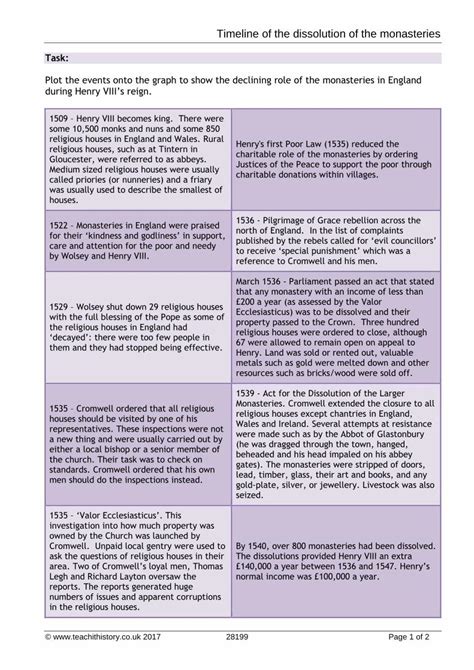 Timeline of the dissolution of the monasteries

Task:

Plot the events onto the graph to show the declining role of the monasteries in England during Henry VIII's reign.

| | |
|---|---|
| 1509 - Henry VIII becomes king. There were some 10,500 monks and nuns and some 850 religious houses in England and Wales. Rural religious houses, such as at Tintern in Gloucester, were referred to as abbeys. Medium sized religious houses were usually called priories (or nunneries) and a friary was usually used to describe the smallest of houses. | Henry's first Poor Law (1535) reduced the charitable role of the monasteries by ordering Justices of the Peace to support the poor through charitable donations within villages. |
| 1522 - Monasteries in England were praised for their 'kindness and godliness' in support, care and attention for the poor and needy by Wolsey and Henry VIII. | 1536 - Pilgrimage of Grace rebellion across the north of England. In the list of complaints published by the rebels called for 'evil councillors' to receive 'special punishment' which was a reference to Cromwell and his men. |
| 1529 - Wolsey shut down 29 religious houses with the full blessing of the Pope as some of the religious houses in England had 'decayed': there were too few people in them and they had stopped being effective. | March 1536 - Parliament passed an act that stated that any monastery with an income of less than £200 a year (as assessed by the Valor Ecclesiasticus) was to be dissolved and their property passed to the Crown. Three hundred religious houses were ordered to close, although 67 were allowed to remain open on appeal to Henry. Land was sold or rented out, valuable metals such as gold were melted down and other resources such as bricks/wood were sold off. |
| 1535 - Cromwell ordered that all religious houses should be visited by one of his representatives. These inspections were not a new thing and were usually carried out by either a local bishop or a senior member of the church. Their task was to check on standards. Cromwell ordered that his own men should do the inspections instead. | 1539 - Act for the Dissolution of the Larger Monasteries. Cromwell extended the closure to all religious houses except chantries in England, Wales and Ireland. Several attempts at resistance were made such as by the Abbot of Glastonbury (he was dragged through the town, hanged, beheaded and his head impaled on his abbey gates). The monasteries were stripped of doors, lead, timber, glass, their art and books, and any gold-plate, silver, or jewellery. Livestock was also seized. |
| 1535 - 'Valor Ecclesiasticus'. This investigation into how much property was owned by the Church was launched by Cromwell. Unpaid local gentry were used to ask the questions of religious houses in their area. Two of Cromwell's loyal men, Thomas Legh and Richard Layton oversaw the reports. The reports generated huge numbers of issues and apparent corruptions in the religious houses. | By 1540, over 800 monasteries had been dissolved. The dissolutions provided Henry VIII an extra £140,000 a year between 1536 and 1547. Henry's normal income was £100,000 a year. |

© www.teachithistory.co.uk 2017 28199 Page 1 of 2